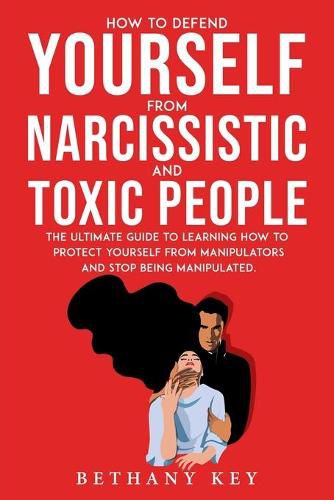 HOW TO DEFEND
YOURSELF
FROM
NARCISSISTIC
AND
TOXIC PEOPLE

THE ULTIMATE GUIDE TO LEARNING HOW TO PROTECT YOURSELF FROM MANIPULATORS AND STOP BEING MANIPULATED.

BETHANY KEY